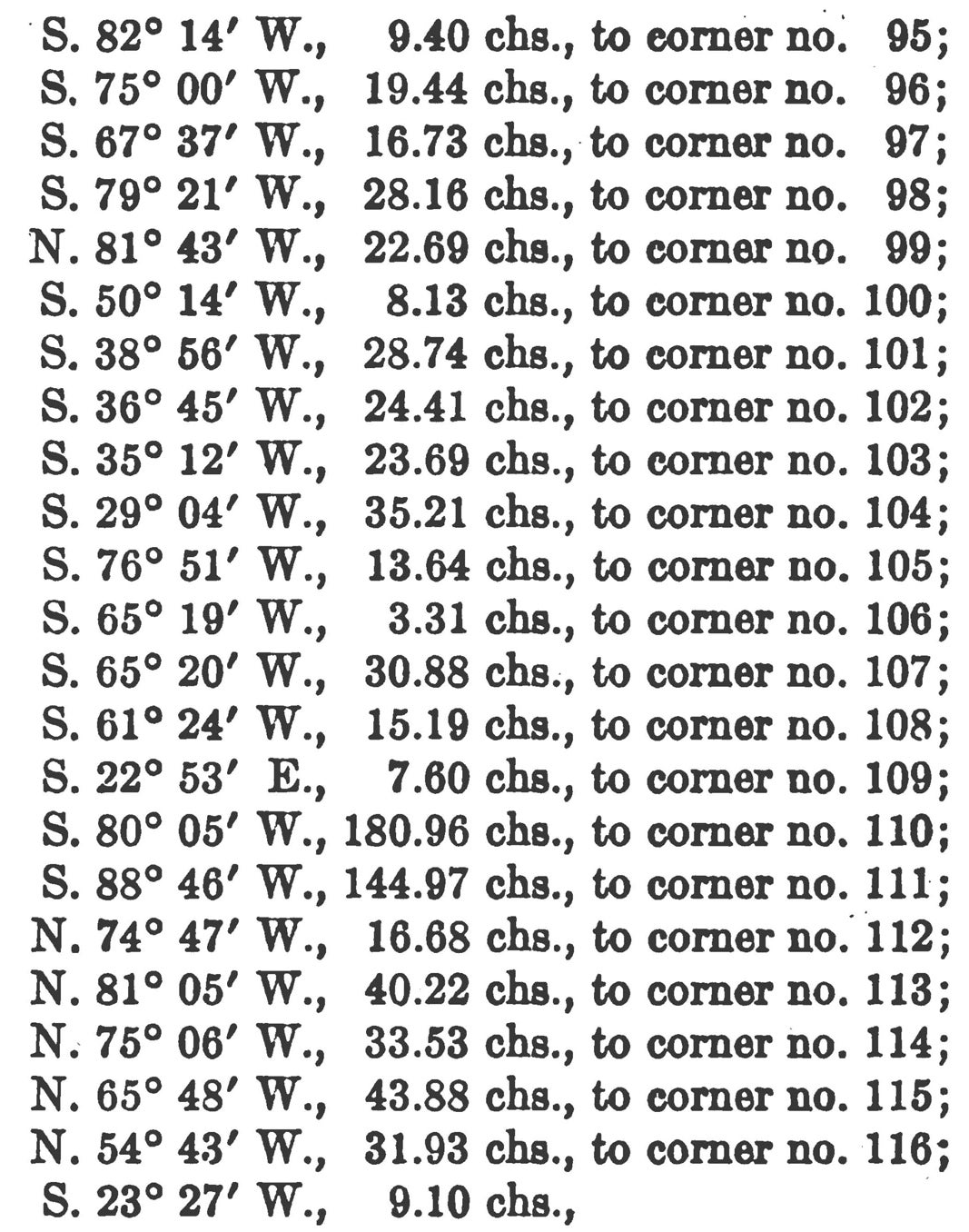 S. 82° 14′ W., 9.40 chs., to corner no. 95;
S. 75° 00′ W., 19.44 chs., to corner no. 96;
S. 67° 37′ W., 16.73 chs., to corner no. 97;
S. 79° 21′ W., 28.16 chs., to corner no. 98;
N. 81° 43′ W., 22.69 chs., to corner no. 99;
S. 50° 14′ W., 8.13 chs., to corner no. 100;
S. 38° 56′ W., 28.74 chs., to corner no. 101;
S. 36° 45′ W., 24.41 chs., to corner no. 102;
S. 35° 12′ W., 23.69 chs., to corner no. 103;
S. 29° 04′ W., 35.21 chs., to corner no. 104;
S. 76° 51′ W., 13.64 chs., to corner no. 105;
S. 65° 19′ W., 3.31 chs., to corner no. 106;
S. 65° 20′ W., 30.88 chs., to corner no. 107;
S. 61° 24′ W., 15.19 chs., to corner no. 108;
S. 22° 53′ E., 7.60 chs., to corner no. 109;
S. 80° 05′ W., 180.96 chs., to corner no. 110;
S. 88° 46′ W., 144.97 chs., to corner no. 111;
N. 74° 47′ W., 16.68 chs., to corner no. 112;
N. 81° 05′ W., 40.22 chs., to corner no. 113;
N. 75° 06′ W., 33.53 chs., to corner no. 114;
N. 65° 48′ W., 43.88 chs., to corner no. 115;
N. 54° 43′ W., 31.93 chs., to corner no. 116;
S. 23° 27′ W., 9.10 chs.,